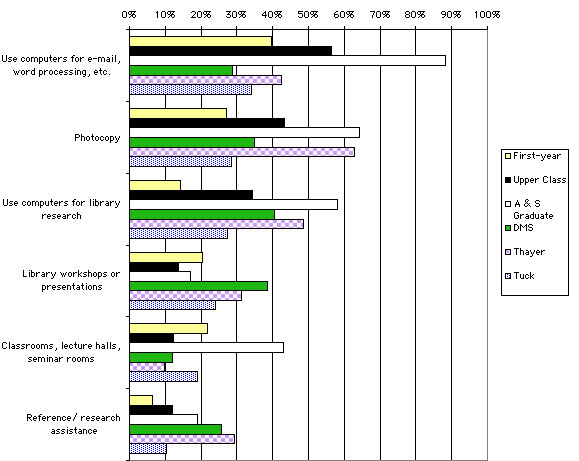 0% 10% 20% 30% 40% 50% 60% 70% 80% 90% 100%

Use computers for e-mail, word processing, etc.

Photocopy

Use computers for library research

Library workshops or presentations

Classrooms, lecture halls, seminar rooms

Reference/ research assistance

First-year
Upper Class
A & S Graduate
DMS
Thayer
Tuck